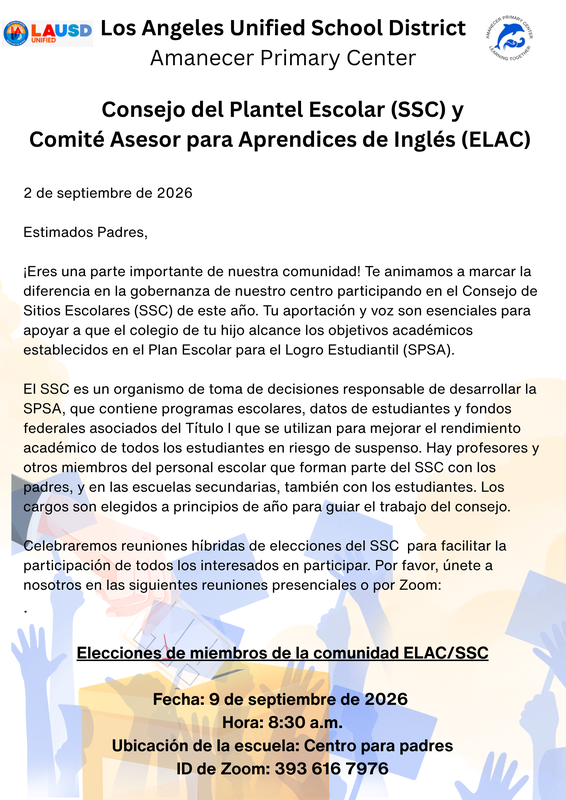 LAUSD UNIFIED

Los Angeles Unified School District
Amanecer Primary Center

AMANECER PRIMARY CENTER
LEARNING TOGETHER

Consejo del Plantel Escolar (SSC) y
Comité Asesor para Aprendices de Inglés (ELAC)

2 de septiembre de 2026

Estimados Padres,

¡Eres una parte importante de nuestra comunidad! Te animamos a marcar la diferencia en la gobernanza de nuestro centro participando en el Consejo de Sitios Escolares (SSC) de este año. Tu aportación y voz son esenciales para apoyar a que el colegio de tu hijo alcance los objetivos académicos establecidos en el Plan Escolar para el Logro Estudiantil (SPSA).

El SSC es un organismo de toma de decisiones responsable de desarrollar la SPSA, que contiene programas escolares, datos de estudiantes y fondos federales asociados del Título I que se utilizan para mejorar el rendimiento académico de todos los estudiantes en riesgo de suspenso. Hay profesores y otros miembros del personal escolar que forman parte del SSC con los padres, y en las escuelas secundarias, también con los estudiantes. Los cargos son elegidos a principios de año para guiar el trabajo del consejo.

Celebraremos reuniones híbridas de elecciones del SSC para facilitar la participación de todos los interesados en participar. Por favor, únete a nosotros en las siguientes reuniones presenciales o por Zoom:
.

Elecciones de miembros de la comunidad ELAC/SSC

Fecha: 9 de septiembre de 2026
Hora: 8:30 a.m.
Ubicación de la escuela: Centro para padres
ID de Zoom: 393 616 7976